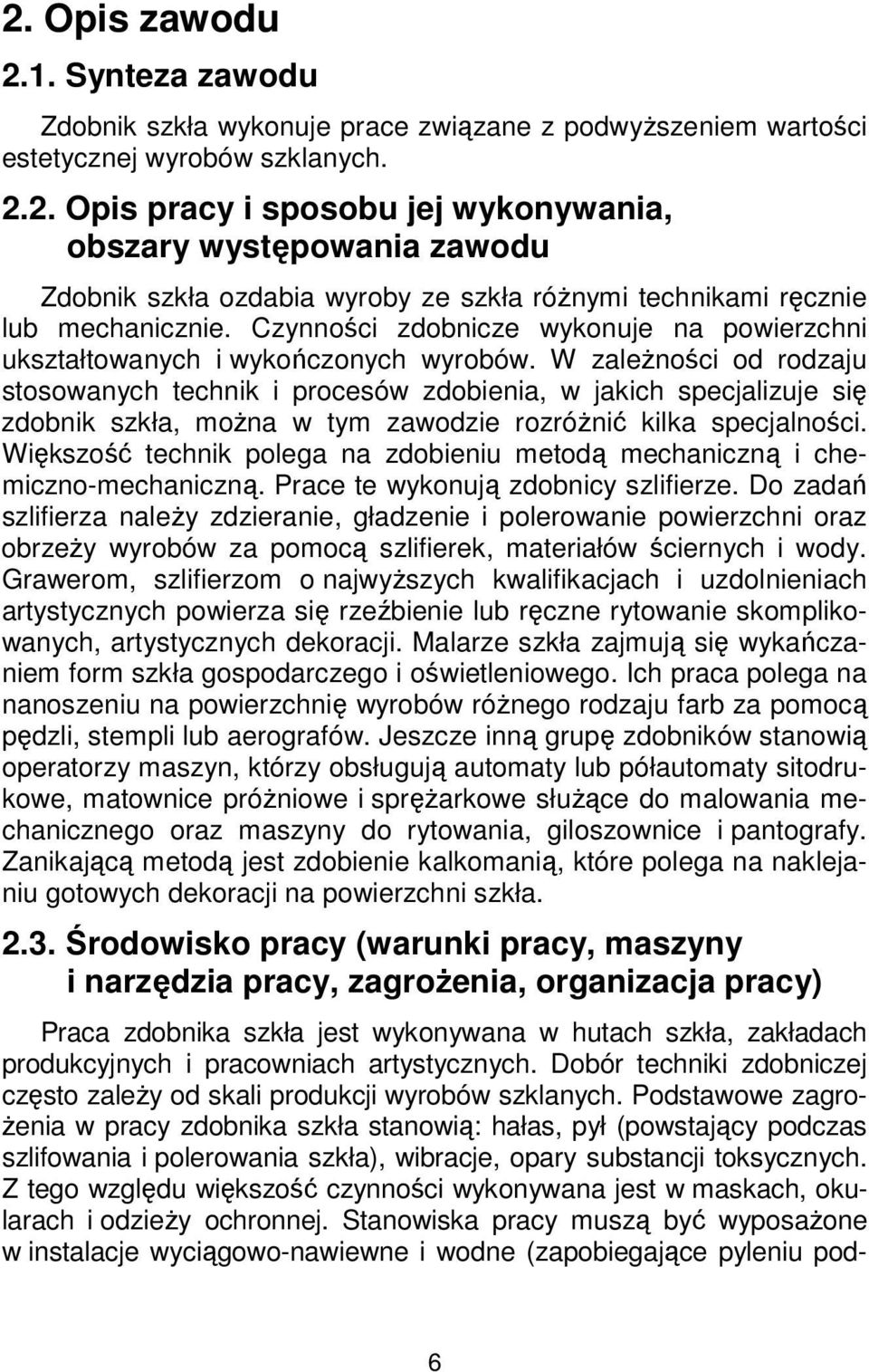 2. Opis zawodu

2.1. Synteza zawodu

Zdobnik szkła wykonuje prace związane z podwyższeniem wartości estetycznej wyrobów szklanych.

2.2. Opis pracy i sposobu jej wykonywania, obszary występowania zawodu

Zdobnik szkła ozdabia wyroby ze szkła różnymi technikami ręcznie lub mechanicznie. Czynności zdobnicze wykonuje na powierzchni ukształtowanych i wykończonych wyrobów. W zależności od rodzaju stosowanych technik i procesów zdobienia, w jakich specjalizuje się zdobnik szkła, można w tym zawodzie rozróżnić kilka specjalności. Większość technik polega na zdobieniu metodą mechaniczną i chemiczno-mechaniczną. Prace te wykonują zdobnicy szlifierze. Do zadań szlifierza należy zdzieranie, gładzenie i polerowanie powierzchni oraz obrzeży wyrobów za pomocą szlifierek, materiałów ściernych i wody. Grawerom, szlifierzom o najwyższych kwalifikacjach i uzdolnieniach artystycznych powierza się rzeźbienie lub ręczne rytowanie skomplikowanych, artystycznych dekoracji. Malarze szkła zajmują się wykańczaniem form szkła gospodarczego i oświetleniowego. Ich praca polega na nanoszeniu na powierzchnię wyrobów różnego rodzaju farb za pomocą pędzli, stempli lub aerografów. Jeszcze inną grupę zdobników stanowią operatorzy maszyn, którzy obsługują automaty lub półautomaty sitodrukowe, matownice próżniowe i sprężarkowe służące do malowania mechanicznego oraz maszyny do rytowania, giloszownice i pantografy. Zanikającą metodą jest zdobienie kalkomanią, które polega na naklejaniu gotowych dekoracji na powierzchni szkła.

2.3. Środowisko pracy (warunki pracy, maszyny i narzędzia pracy, zagrożenia, organizacja pracy)

Praca zdobnika szkła jest wykonywana w hutach szkła, zakładach produkcyjnych i pracowniach artystycznych. Dobór techniki zdobniczej często zależy od skali produkcji wyrobów szklanych. Podstawowe zagrożenia w pracy zdobnika szkła stanowią: hałas, pył (powstający podczas szlifowania i polerowania szkła), wibracje, opary substancji toksycznych. Z tego względu większość czynności wykonywana jest w maskach, okularach i odzieży ochronnej. Stanowiska pracy muszą być wyposażone w instalacje wyciągowo-nawiewne i wodne (zapobiegające pyleniu pod-

6